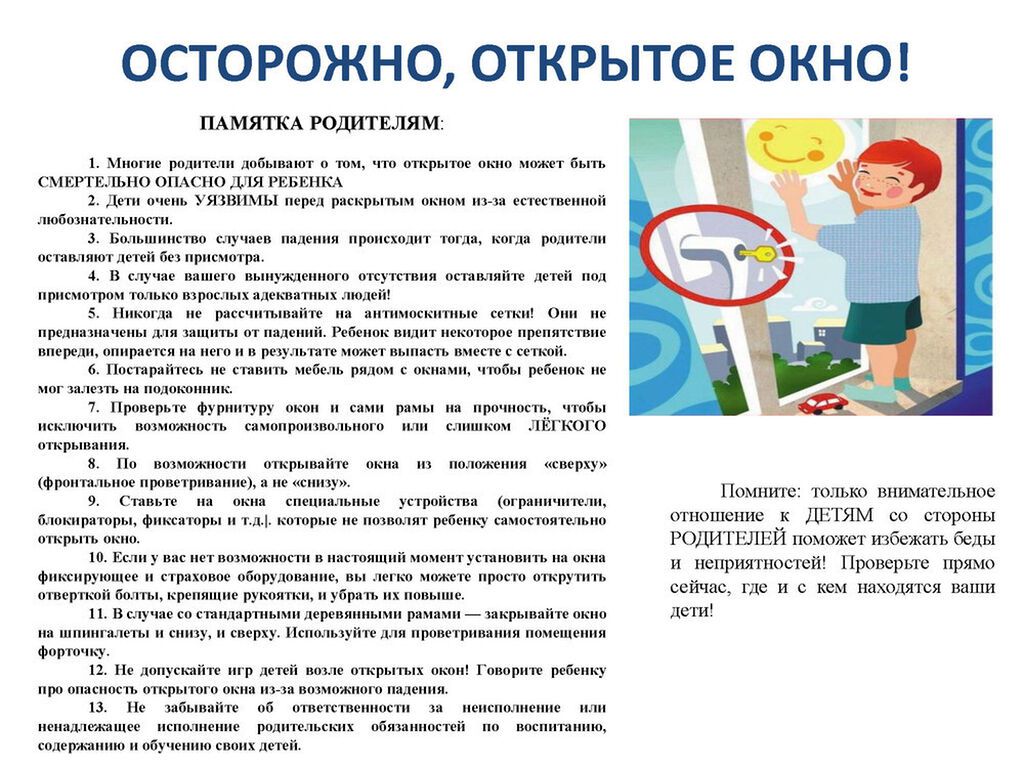 ОСТОРОЖНО, ОТКРЫТОЕ ОКНО!

ПАМЯТКА РОДИТЕЛЯМ:

1. Многие родители добывают о том, что открытое окно может быть СМЕРТЕЛЬНО ОПАСНО ДЛЯ РЕБЕНКА

2. Дети очень УЯЗВИМЫ перед раскрытым окном из-за естественной любознательности.

3. Большинство случаев падения происходит тогда, когда родители оставляют детей без присмотра.

4. В случае вашего вынужденного отсутствия оставляйте детей под присмотром только взрослых адекватных людей!

5. Никогда не рассчитывайте на антимоскитные сетки! Они не предназначены для защиты от падений. Ребенок видит некоторое препятствие впереди, опирается на него и в результате может выпасть вместе с сеткой.

6. Постарайтесь не ставить мебель рядом с окнами, чтобы ребенок не мог залезть на подоконник.

7. Проверьте фурнитуру окон и сами рамы на прочность, чтобы исключить возможность самопроизвольного или слишком ЛЁГКОГО открывания.

8. По возможности открывайте окна из положения «сверху» (фронтальное проветривание), а не «снизу».

9. Ставьте на окна специальные устройства (ограничители, блокираторы, фиксаторы и т.д.|. которые не позволят ребенку самостоятельно открыть окно.

10. Если у вас нет возможности в настоящий момент установить на окна фиксирующее и страховое оборудование, вы легко можете просто открутить отверткой болты, крепящие рукоятки, и убрать их повыше.

11. В случае со стандартными деревянными рамами — закрывайте окно на шпингалеты и снизу, и сверху. Используйте для проветривания помещения форточку.

12. Не допускайте игр детей возле открытых окон! Говорите ребенку про опасность открытого окна из-за возможного падения.

13. Не забывайте об ответственности за неисполнение или ненадлежащее исполнение родительских обязанностей по воспитанию, содержанию и обучению своих детей.

Помните: только внимательное отношение к ДЕТЯМ со стороны РОДИТЕЛЕЙ поможет избежать беды и неприятностей! Проверьте прямо сейчас, где и с кем находятся ваши дети!